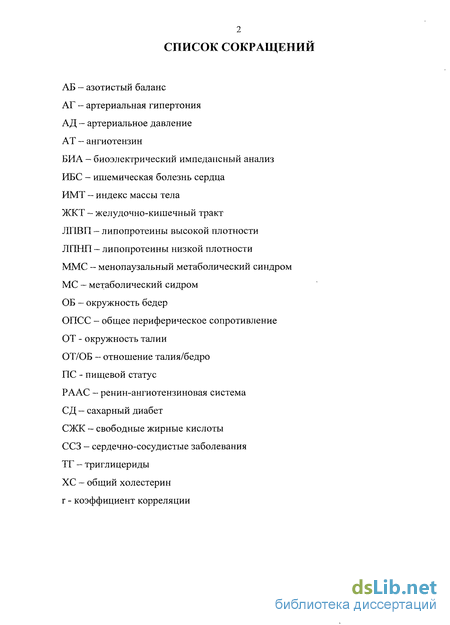 2

СПИСОК СОКРАЩЕНИЙ

АБ – азотистый баланс

АГ – артериальная гипертония

АД – артериальное давление

АТ – ангиотензин

БИА – биоэлектрический импедансный анализ

ИБС – ишемическая болезнь сердца

ИМТ – индекс массы тела

ЖКТ – желудочно-кишечный тракт

ЛПВП – липопротеины высокой плотности

ЛПНП – липопротеины низкой плотности

ММС – менопаузальный метаболический синдром

МС – метаболический сидром

ОБ – окружность бедер

ОПСС – общее периферическое сопротивление

ОТ - окружность талии

ОТ/ОБ – отношение талия/бедро

ПС - пищевой статус

РААС – ренин-ангиотензиновая система

СД – сахарный диабет

СЖК – свободные жирные кислоты

ССЗ – сердечно-сосудистые заболевания

ТГ – триглицериды

ХС – общий холестерин

r - коэффициент корреляции

dsLib.net
библиотека диссертаций